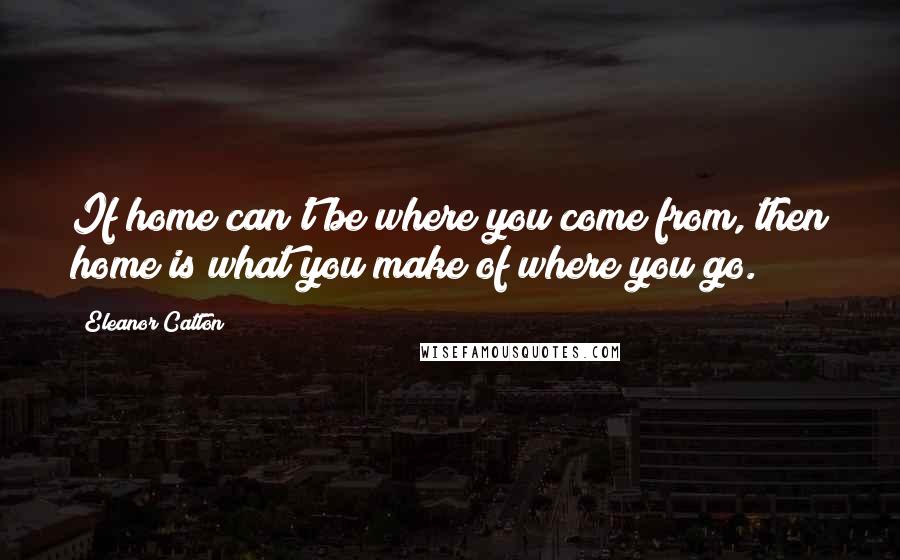 If home can't be where you come from, then home is what you make of where you go.

Eleanor Catton

WISEFAMOUSQUOTES.COM